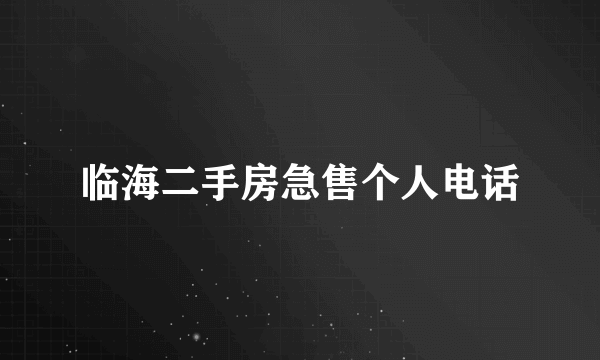 临海二手房急售个人电话